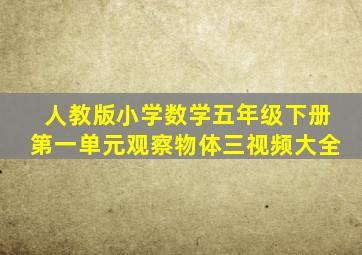 人教版小学数学五年级下册
第一单元观察物体三视频大全